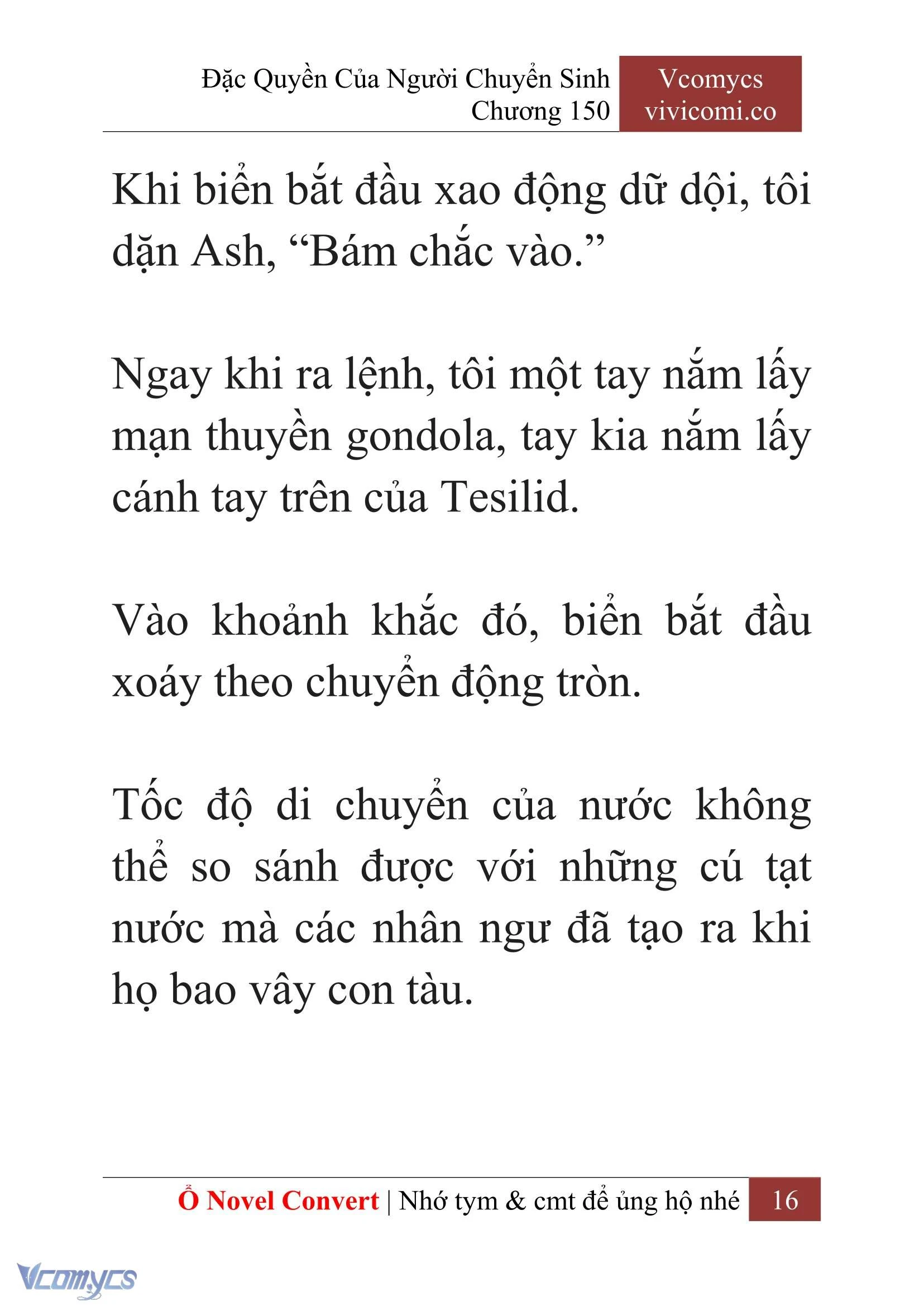 Đặc Quyền Của Người Chuyển Sinh
Chương 150

Vcomycs
vivicomi.co

Khi biển bắt đầu xao động dữ dội, tôi dặn Ash, “Bám chắc vào.”

Ngay khi ra lệnh, tôi một tay nắm lấy mạn thuyền gondola, tay kia nắm lấy cánh tay trên của Tesilid.

Vào khoảnh khắc đó, biển bắt đầu xoáy theo chuyển động tròn.

Tốc độ di chuyển của nước không thể so sánh được với những cú tạt nước mà các nhân ngư đã tạo ra khi họ bao vây con tàu.

Ổ Novel Convert | Nhớ tym & cmt để ủng hộ nhé 16

Vcomycs